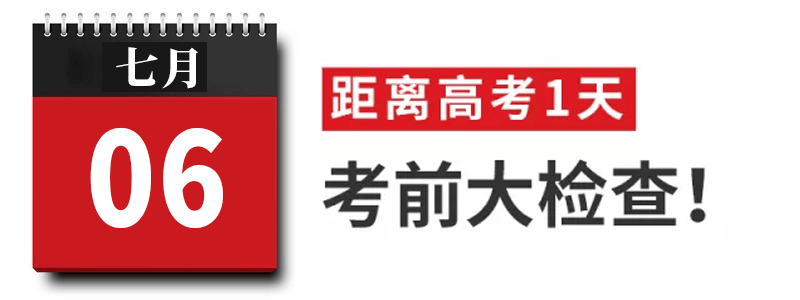 七月
06
距离高考1天
考前大检查！